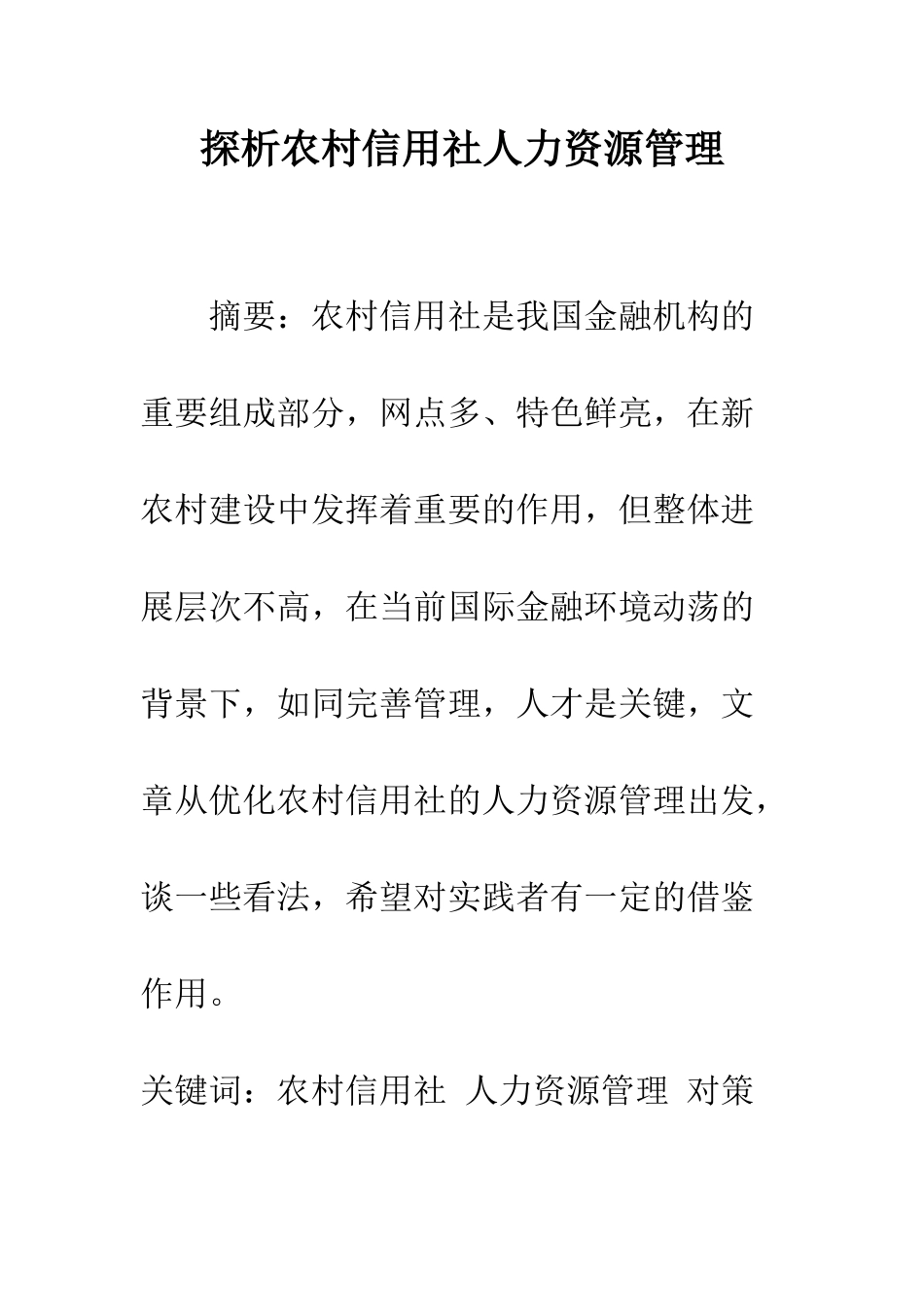 探析农村信用社人力资源管理

摘要：农村信用社是我国金融机构的重要组成部分，网点多、特色鲜亮，在新农村建设中发挥着重要的作用，但整体进展层次不高，在当前国际金融环境动荡的背景下，如同完善管理，人才是关键，文章从优化农村信用社的人力资源管理出发，谈一些看法，希望对实践者有一定的借鉴作用。

关键词：农村信用社 人力资源管理 对策